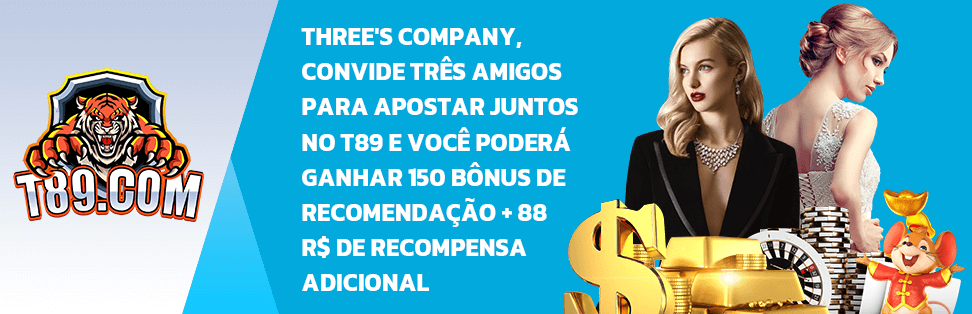 T89.COM

THREE'S COMPANY, CONVIDE TRÊS AMIGOS PARA APOSTAR JUNTOS NO T89 E VOCÊ PODERÁ GANHAR 150 BÔNUS DE RECOMENDAÇÃO + 88 R$ DE RECOMPENSA ADICIONAL